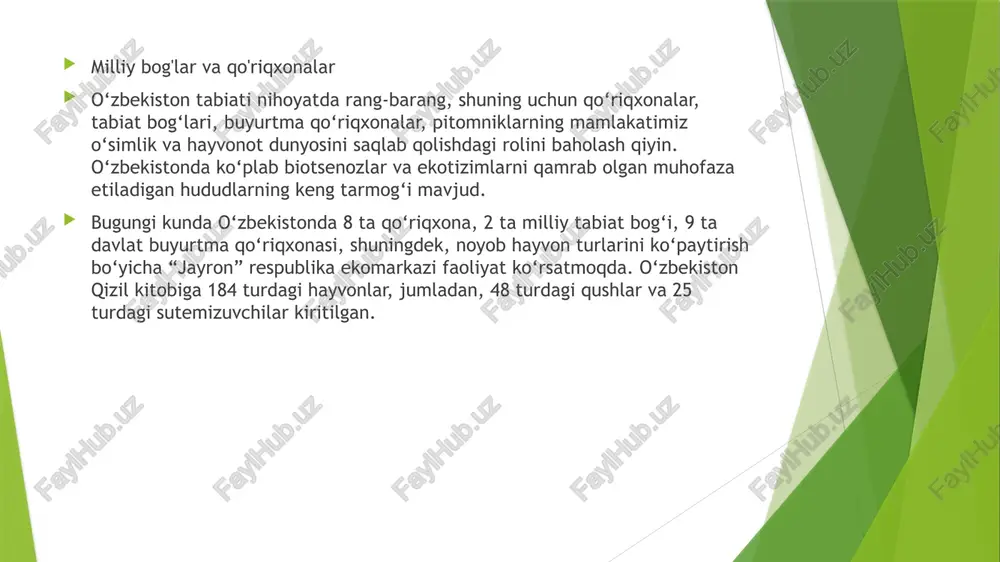 Milliy bog'lar va qo'riqxonalar

O‘zbekiston tabiati nihoyatda rang-barang, shuning uchun qo‘riqxonalar, tabiat bog‘lari, buyurtma qo‘riqxonalar, pitomniklarning mamlakatimiz o‘simlik va hayvonot dunyosini saqlab qolishdagi rolini baholash qiyin. O‘zbekistonda ko‘plab biotsenozlar va ekotizimlarni qamrab olgan muhofaza etiladigan hududlarning keng tarmog‘i mavjud.

Bugungi kunda O‘zbekistonda 8 ta qo‘riqxona, 2 ta milliy tabiat bog‘i, 9 ta davlat buyurtma qo‘riqxonasi, shuningdek, noyob hayvon turlarini ko‘paytirish bo‘yicha “Jayron” respublika ekomarkazi faoliyat ko‘rsatmoqda. O‘zbekiston Qizil kitobiga 184 turdagi hayvonlar, jumladan, 48 turdagi qushlar va 25 turdagi sutemizuvchilar kiritilgan.

FaylHub.uz